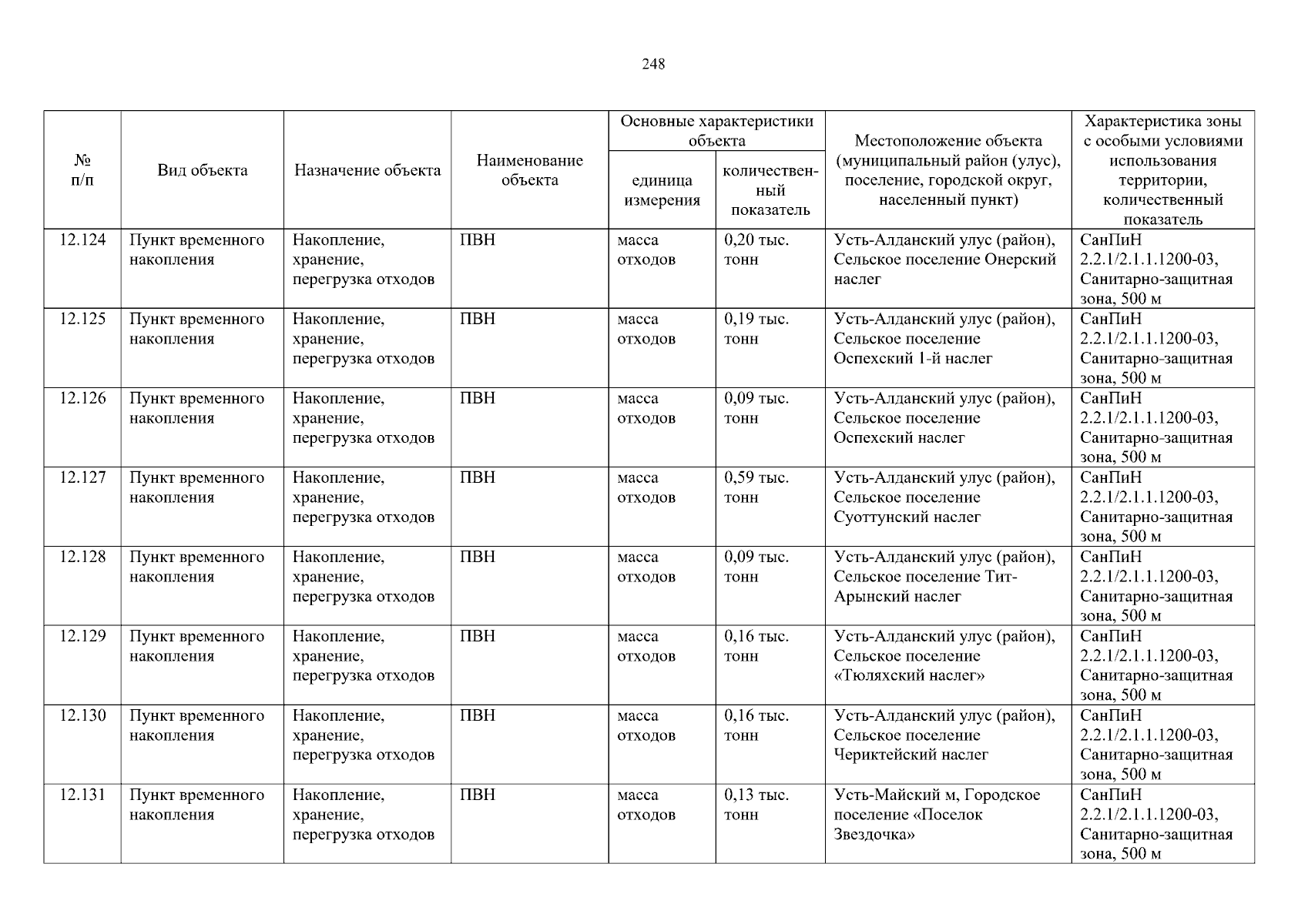 248

| № п/п | Вид объекта | Назначение объекта | Наименование объекта | Основные характеристики объекта: единица измерения | Основные характеристики объекта: количественный показатель | Местоположение объекта (муниципальный район (улус), поселение, городской округ, населенный пункт) | Характеристика зоны с особыми условиями использования территории, количественный показатель |
|---|---|---|---|---|---|---|---|
| 12.124 | Пункт временного накопления | Накопление, хранение, перегрузка отходов | ПВН | масса отходов | 0,20 тыс. тонн | Усть-Алданский улус (район), Сельское поселение Онерский наслег | СанПиН 2.2.1/2.1.1.1200-03, Санитарно-защитная зона, 500 м |
| 12.125 | Пункт временного накопления | Накопление, хранение, перегрузка отходов | ПВН | масса отходов | 0,19 тыс. тонн | Усть-Алданский улус (район), Сельское поселение Оспехский 1-й наслег | СанПиН 2.2.1/2.1.1.1200-03, Санитарно-защитная зона, 500 м |
| 12.126 | Пункт временного накопления | Накопление, хранение, перегрузка отходов | ПВН | масса отходов | 0,09 тыс. тонн | Усть-Алданский улус (район), Сельское поселение Оспехский наслег | СанПиН 2.2.1/2.1.1.1200-03, Санитарно-защитная зона, 500 м |
| 12.127 | Пункт временного накопления | Накопление, хранение, перегрузка отходов | ПВН | масса отходов | 0,59 тыс. тонн | Усть-Алданский улус (район), Сельское поселение Суоттунский наслег | СанПиН 2.2.1/2.1.1.1200-03, Санитарно-защитная зона, 500 м |
| 12.128 | Пункт временного накопления | Накопление, хранение, перегрузка отходов | ПВН | масса отходов | 0,09 тыс. тонн | Усть-Алданский улус (район), Сельское поселение Тит-Арынский наслег | СанПиН 2.2.1/2.1.1.1200-03, Санитарно-защитная зона, 500 м |
| 12.129 | Пункт временного накопления | Накопление, хранение, перегрузка отходов | ПВН | масса отходов | 0,16 тыс. тонн | Усть-Алданский улус (район), Сельское поселение «Тюляхский наслег» | СанПиН 2.2.1/2.1.1.1200-03, Санитарно-защитная зона, 500 м |
| 12.130 | Пункт временного накопления | Накопление, хранение, перегрузка отходов | ПВН | масса отходов | 0,16 тыс. тонн | Усть-Алданский улус (район), Сельское поселение Чериктейский наслег | СанПиН 2.2.1/2.1.1.1200-03, Санитарно-защитная зона, 500 м |
| 12.131 | Пункт временного накопления | Накопление, хранение, перегрузка отходов | ПВН | масса отходов | 0,13 тыс. тонн | Усть-Майский м, Городское поселение «Поселок Звездочка» | СанПиН 2.2.1/2.1.1.1200-03, Санитарно-защитная зона, 500 м |